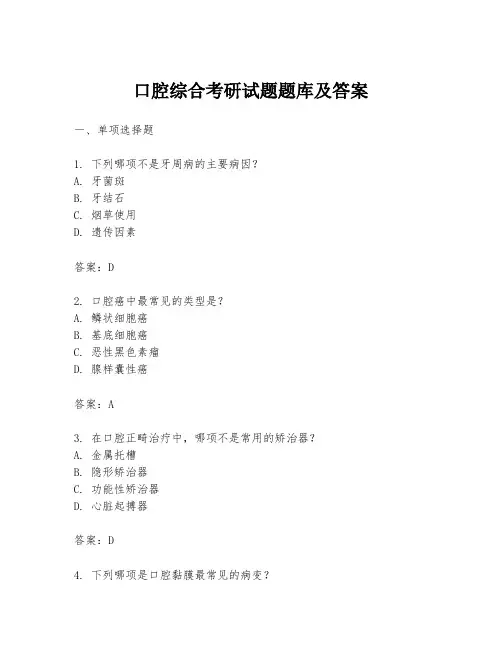 口腔综合考研试题题库及答案

一、单项选择题

1. 下列哪项不是牙周病的主要病因？
A. 牙菌斑
B. 牙结石
C. 烟草使用
D. 遗传因素

答案：D

2. 口腔癌中最常见的类型是？
A. 鳞状细胞癌
B. 基底细胞癌
C. 恶性黑色素瘤
D. 腺样囊性癌

答案：A

3. 在口腔正畸治疗中，哪项不是常用的矫治器？
A. 金属托槽
B. 隐形矫治器
C. 功能性矫治器
D. 心脏起搏器

答案：D

4. 下列哪项是口腔黏膜最常见的病变？